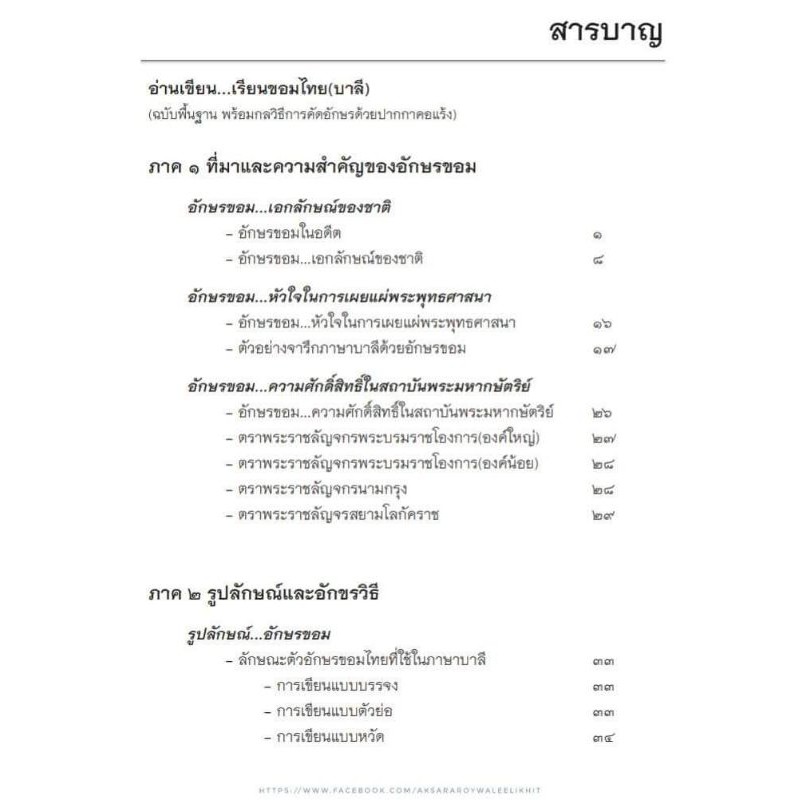 สารบาญ

อ่านเขียน...เรียนขอมไทย(บาลี)
(ฉบับพื้นฐาน พร้อมกลวิธีการคัดอักษรด้วยปากกาคอแร้ง)

ภาค ๑ ที่มาและความสำคัญของอักษรขอม

อักษรขอม...เอกลักษณ์ของชาติ
- อักษรขอมในอดีต ๑
- อักษรขอม...เอกลักษณ์ของชาติ ๘

อักษรขอม...หัวใจในการเผยแผ่พระพุทธศาสนา
- อักษรขอม...หัวใจในการเผยแผ่พระพุทธศาสนา ๑๖
- ตัวอย่างจารึกภาษาบาลีด้วยอักษรขอม ๑๗

อักษรขอม...ความศักดิ์สิทธิ์ในสถาบันพระมหากษัตริย์
- อักษรขอม...ความศักดิ์สิทธิ์ในสถาบันพระมหากษัตริย์ ๒๖
- ตราพระราชลัญจกรพระบรมราชโองการ(องค์ใหญ่) ๒๗
- ตราพระราชลัญจกรพระบรมราชโองการ(องค์น้อย) ๒๘
- ตราพระราชลัญจกรนามกรุง ๒๘
- ตราพระราชลัญจรสยามโลกัคราช ๒๙

ภาค ๒ รูปลักษณ์และอักขรวิธี

รูปลักษณ์...อักษรขอม
- ลักษณะตัวอักษรขอมไทยที่ใช้ในภาษาบาลี ๓๓
- การเขียนแบบบรรจง ๓๓
- การเขียนแบบตัวย่อ ๓๓
- การเขียนแบบหวัด ๓๔

HTTPS://WWW.FACEBOOK.COM/AKSARAROYWALEELIKHIT